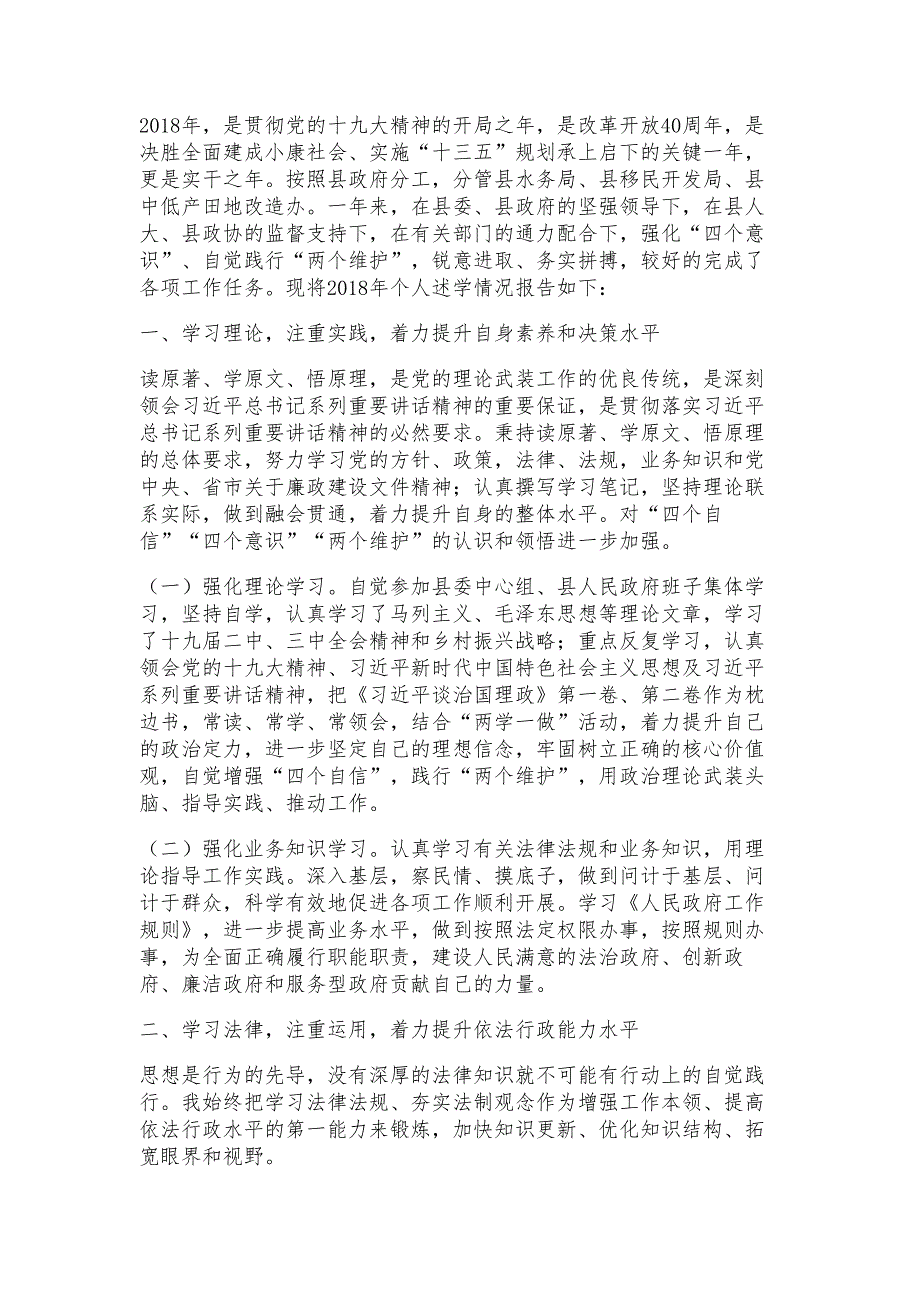 2018年，是贯彻党的十九大精神的开局之年，是改革开放40周年，是决胜全面建成小康社会、实施“十三五”规划承上启下的关键一年，更是实干之年。按照县政府分工，分管县水务局、县移民开发局、县中低产田地改造办。一年来，在县委、县政府的坚强领导下，在县人大、县政协的监督支持下，在有关部门的通力配合下，强化“四个意识”、自觉践行“两个维护”，锐意进取、务实拼搏，较好的完成了各项工作任务。现将2018年个人述学情况报告如下：

一、学习理论，注重实践，着力提升自身素养和决策水平

读原著、学原文、悟原理，是党的理论武装工作的优良传统，是深刻领会习近平总书记系列重要讲话精神的重要保证，是贯彻落实习近平总书记系列重要讲话精神的必然要求。秉持读原著、学原文、悟原理的总体要求，努力学习党的方针、政策，法律、法规，业务知识和党中央、省市关于廉政建设文件精神；认真撰写学习笔记，坚持理论联系实际，做到融会贯通，着力提升自身的整体水平。对“四个自信”“四个意识”“两个维护”的认识和领悟进一步加强。

（一）强化理论学习。自觉参加县委中心组、县人民政府班子集体学习，坚持自学，认真学习了马列主义、毛泽东思想等理论文章，学习了十九届二中、三中全会精神和乡村振兴战略；重点反复学习，认真领会党的十九大精神、习近平新时代中国特色社会主义思想及习近平系列重要讲话精神，把《习近平谈治国理政》第一卷、第二卷作为枕边书，常读、常学、常领会，结合“两学一做”活动，着力提升自己的政治定力，进一步坚定自己的理想信念，牢固树立正确的核心价值观，自觉增强“四个自信”，践行“两个维护”，用政治理论武装头脑、指导实践、推动工作。

（二）强化业务知识学习。认真学习有关法律法规和业务知识，用理论指导工作实践。深入基层，察民情、摸底子，做到问计于基层、问计于群众，科学有效地促进各项工作顺利开展。学习《人民政府工作规则》，进一步提高业务水平，做到按照法定权限办事，按照规则办事，为全面正确履行职能职责，建设人民满意的法治政府、创新政府、廉洁政府和服务型政府贡献自己的力量。

二、学习法律，注重运用，着力提升依法行政能力水平

思想是行为的先导，没有深厚的法律知识就不可能有行动上的自觉践行。我始终把学习法律法规、夯实法制观念作为增强工作本领、提高依法行政水平的第一能力来锻炼，加快知识更新、优化知识结构、拓宽眼界和视野。